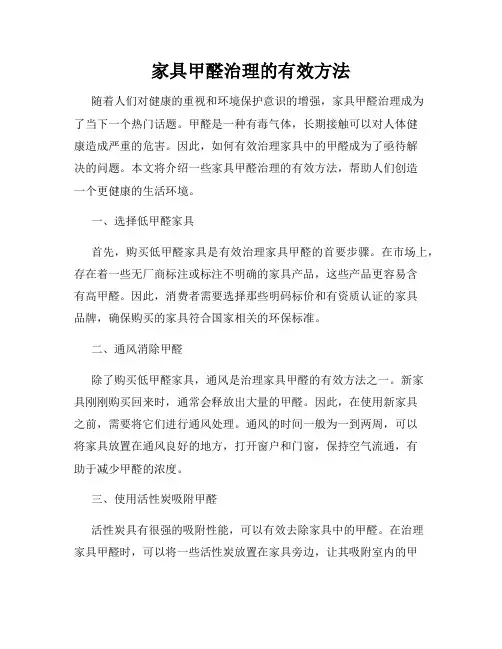 家具甲醛治理的有效方法

随着人们对健康的重视和环境保护意识的增强，家具甲醛治理成为了当下一个热门话题。甲醛是一种有毒气体，长期接触可以对人体健康造成严重的危害。因此，如何有效治理家具中的甲醛成为了亟待解决的问题。本文将介绍一些家具甲醛治理的有效方法，帮助人们创造一个更健康的生活环境。

一、选择低甲醛家具

首先，购买低甲醛家具是有效治理家具甲醛的首要步骤。在市场上，存在着一些无厂商标注或标注不明确的家具产品，这些产品更容易含有高甲醛。因此，消费者需要选择那些明码标价和有资质认证的家具品牌，确保购买的家具符合国家相关的环保标准。

二、通风消除甲醛

除了购买低甲醛家具，通风是治理家具甲醛的有效方法之一。新家具刚刚购买回来时，通常会释放出大量的甲醛。因此，在使用新家具之前，需要将它们进行通风处理。通风的时间一般为一到两周，可以将家具放置在通风良好的地方，打开窗户和门窗，保持空气流通，有助于减少甲醛的浓度。

三、使用活性炭吸附甲醛

活性炭具有很强的吸附性能，可以有效去除家具中的甲醛。在治理家具甲醛时，可以将一些活性炭放置在家具旁边，让其吸附室内的甲